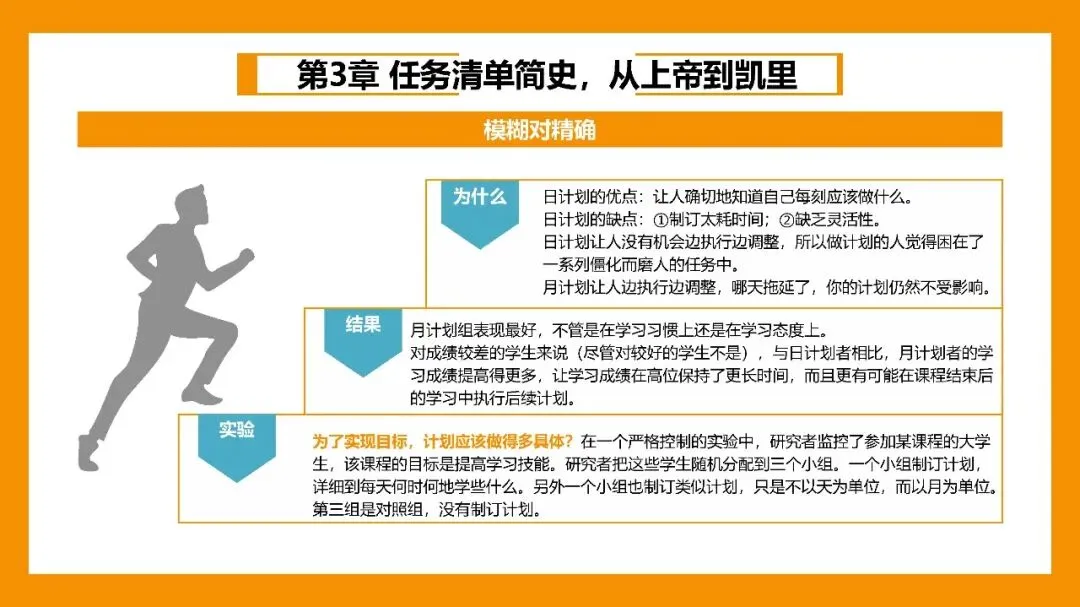 第3章 任务清单简史，从上帝到凯里

模糊对精确

为什么

日计划的优点：让人确切地知道自己每刻应该做什么。
日计划的缺点：①制订太耗时间；②缺乏灵活性。
日计划让人没有机会边执行边调整，所以做计划的人觉得困在了一系列僵化而磨人的任务中。
月计划让人边执行边调整，哪天拖延了，你的计划仍然不受影响。

结果

月计划组表现最好，不管是在学习习惯上还是在学习态度上。
对成绩较差的学生来说（尽管对较好的学生不是），与日计划者相比，月计划者的学习成绩提高得更多，让学习成绩在高位保持了更长时间，而且更有可能在课程结束后的学习中执行后续计划。

实验

为了实现目标，计划应该做得多具体？在一个严格控制的实验中，研究者监控了参加某课程的大学生，该课程的目标是提高学习技能。研究者把这些学生随机分配到三个小组。一个小组制订计划，详细到每天何时何地学些什么。另外一个小组也制订类似计划，只是不以天为单位，而以月为单位。第三组是对照组，没有制订计划。